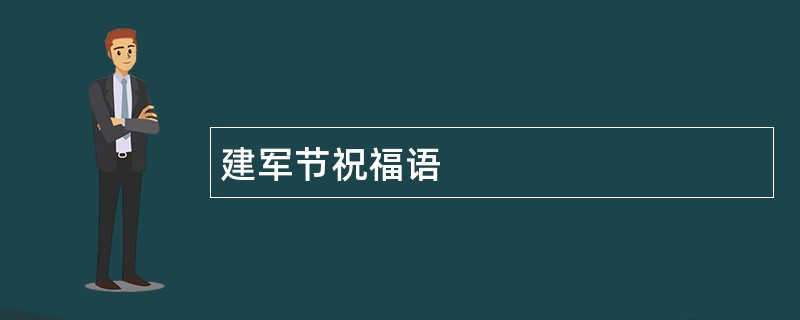 建军节祝福语